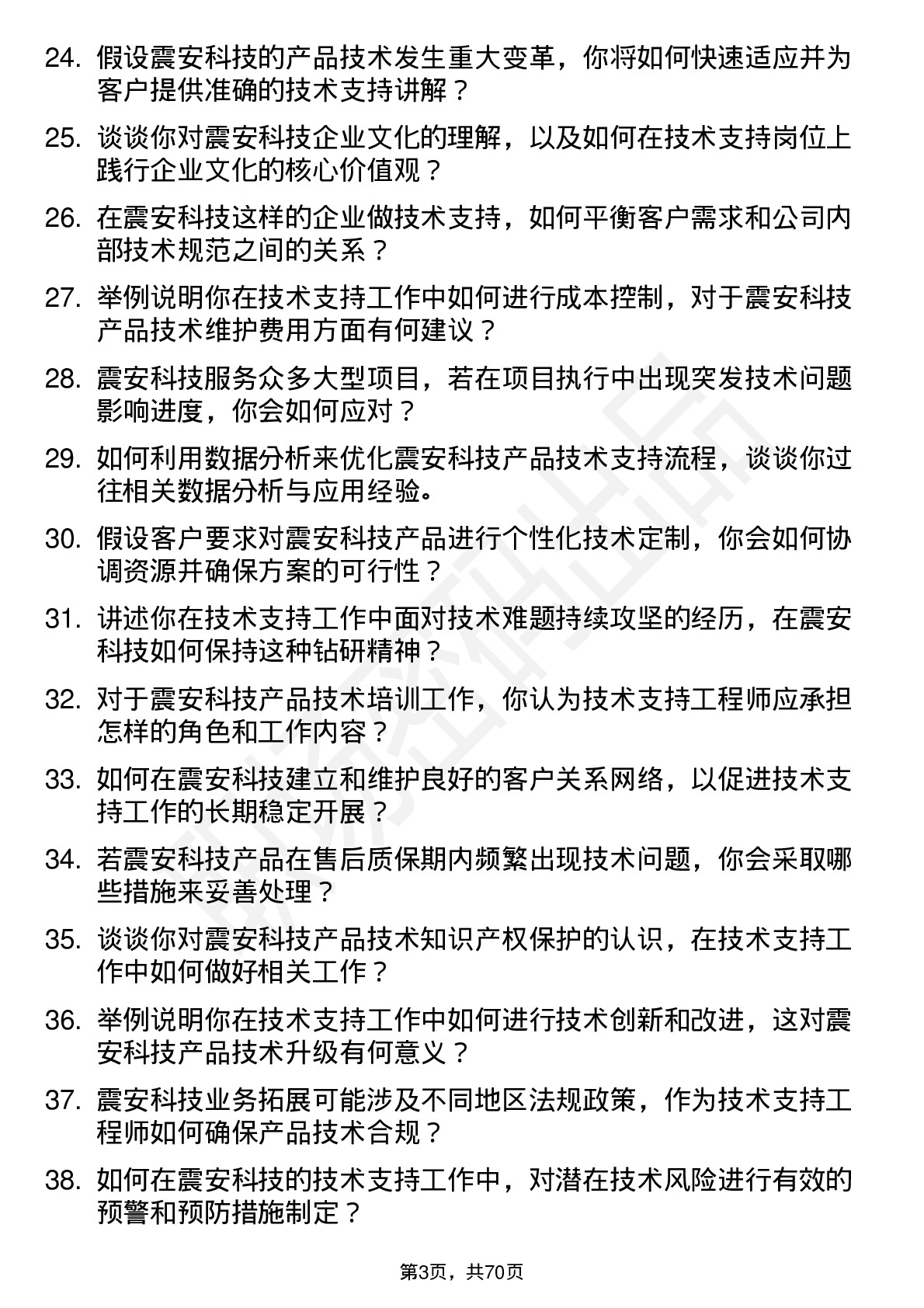 24. 假设震安科技的产品技术发生重大变革，你将如何快速适应并为客户提供准确的技术支持讲解？

25. 谈谈你对震安科技企业文化的理解，以及如何在技术支持岗位上践行企业文化的核心价值观？

26. 在震安科技这样的企业做技术支持，如何平衡客户需求和公司内部技术规范之间的关系？

27. 举例说明你在技术支持工作中如何进行成本控制，对于震安科技产品技术维护费用方面有何建议？

28. 震安科技服务众多大型项目，若在项目执行中出现突发技术问题影响进度，你会如何应对？

29. 如何利用数据分析来优化震安科技产品技术支持流程，谈谈你过往相关数据分析与应用经验。

30. 假设客户要求对震安科技产品进行个性化技术定制，你会如何协调资源并确保方案的可行性？

31. 讲述你在技术支持工作中面对技术难题持续攻坚的经历，在震安科技如何保持这种钻研精神？

32. 对于震安科技产品技术培训工作，你认为技术支持工程师应承担怎样的角色和工作内容？

33. 如何在震安科技建立和维护良好的客户关系网络，以促进技术支持工作的长期稳定开展？

34. 若震安科技产品在售后质保期内频繁出现技术问题，你会采取哪些措施来妥善处理？

35. 谈谈你对震安科技产品技术知识产权保护的认识，在技术支持工作中如何做好相关工作？

36. 举例说明你在技术支持工作中如何进行技术创新和改进，这对震安科技产品技术升级有何意义？

37. 震安科技业务拓展可能涉及不同地区法规政策，作为技术支持工程师如何确保产品技术合规？

38. 如何在震安科技的技术支持工作中，对潜在技术风险进行有效的预警和预防措施制定？

第3页，共70页